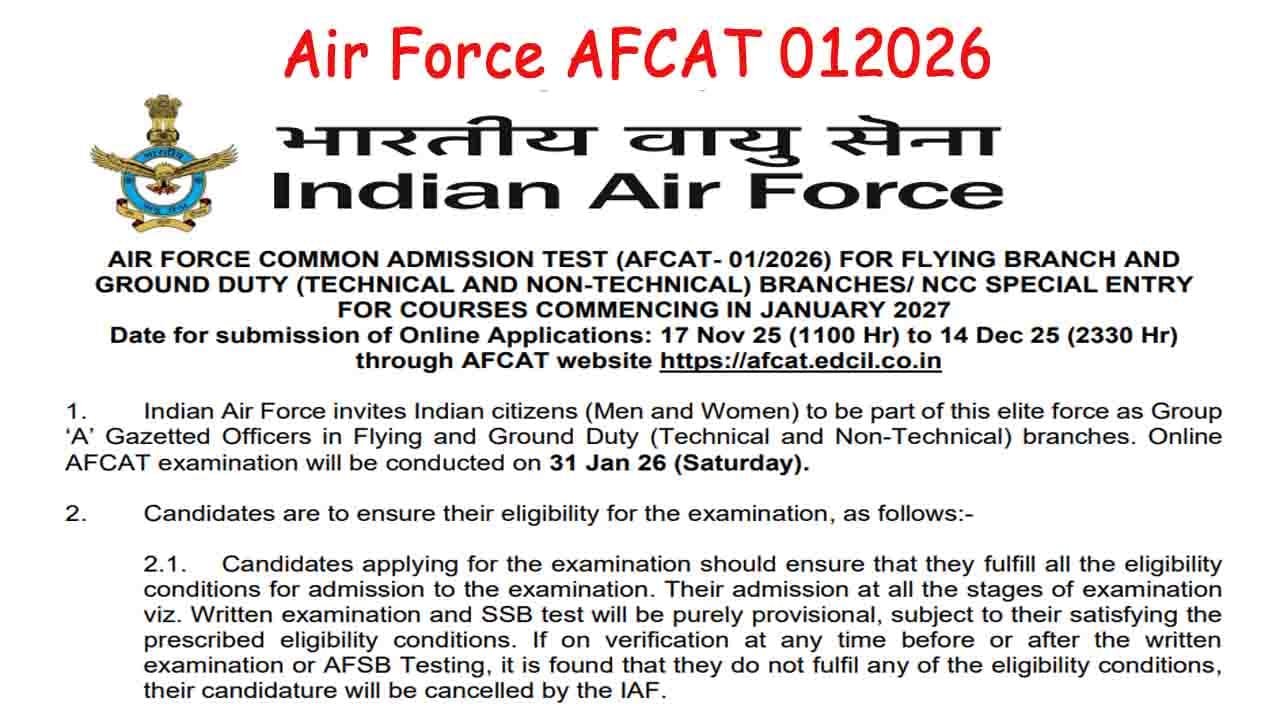 Air Force AFCAT 012026

भारतीय वायु सेना
Indian Air Force

AIR FORCE COMMON ADMISSION TEST (AFCAT- 01/2026) FOR FLYING BRANCH AND GROUND DUTY (TECHNICAL AND NON-TECHNICAL) BRANCHES/ NCC SPECIAL ENTRY FOR COURSES COMMENCING IN JANUARY 2027
Date for submission of Online Applications: 17 Nov 25 (1100 Hr) to 14 Dec 25 (2330 Hr) through AFCAT website https://afcat.edcil.co.in

1. Indian Air Force invites Indian citizens (Men and Women) to be part of this elite force as Group 'A' Gazetted Officers in Flying and Ground Duty (Technical and Non-Technical) branches. Online AFCAT examination will be conducted on 31 Jan 26 (Saturday).

2. Candidates are to ensure their eligibility for the examination, as follows:-

2.1. Candidates applying for the examination should ensure that they fulfill all the eligibility conditions for admission to the examination. Their admission at all the stages of examination viz. Written examination and SSB test will be purely provisional, subject to their satisfying the prescribed eligibility conditions. If on verification at any time before or after the written examination or AFSB Testing, it is found that they do not fulfil any of the eligibility conditions, their candidature will be cancelled by the IAF.